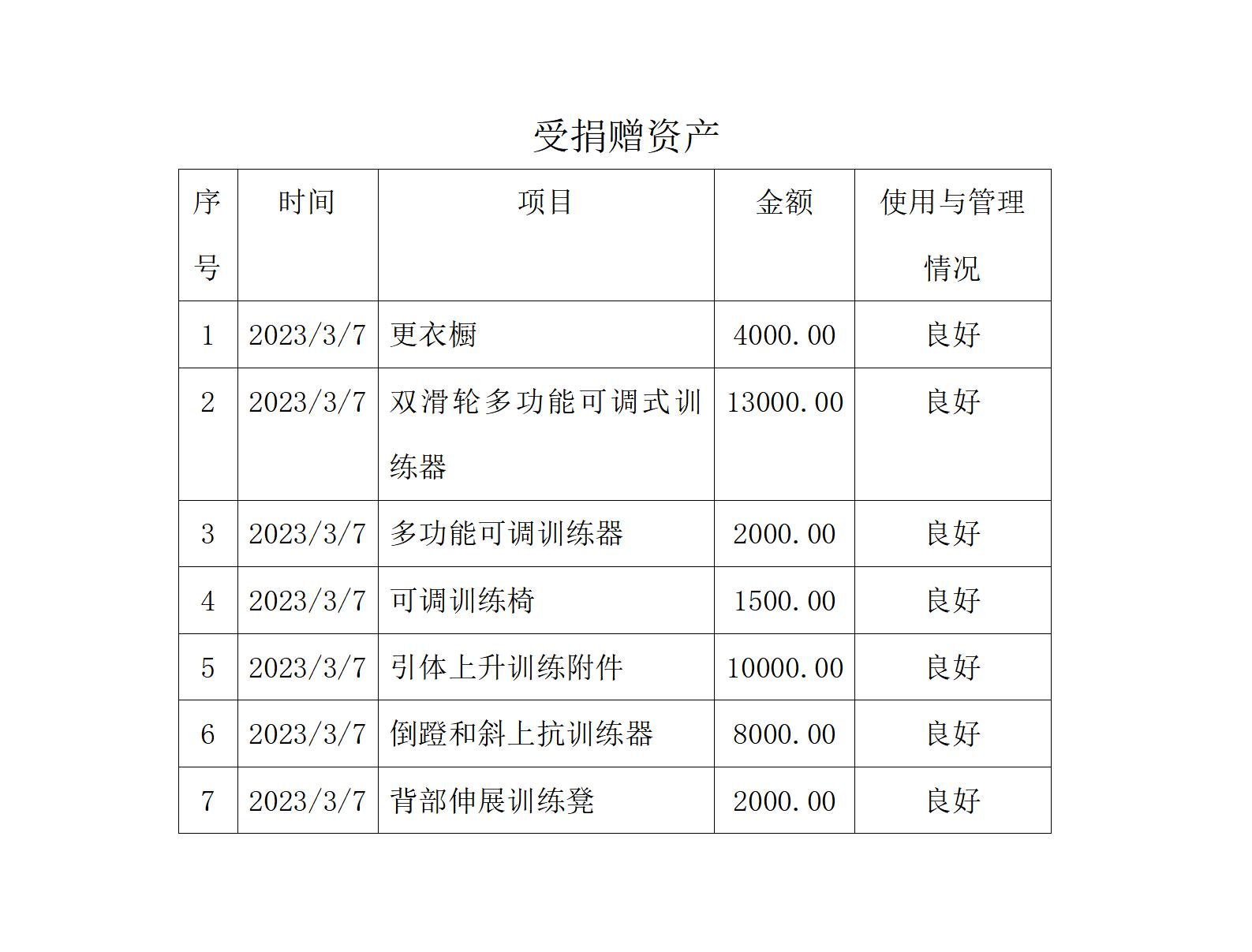 受捐赠资产

| 序号 | 时间 | 项目 | 金额 | 使用与管理情况 |
|---|---|---|---|---|
| 1 | 2023/3/7 | 更衣橱 | 4000.00 | 良好 |
| 2 | 2023/3/7 | 双滑轮多功能可调式训练器 | 13000.00 | 良好 |
| 3 | 2023/3/7 | 多功能可调训练器 | 2000.00 | 良好 |
| 4 | 2023/3/7 | 可调训练椅 | 1500.00 | 良好 |
| 5 | 2023/3/7 | 引体上升训练附件 | 10000.00 | 良好 |
| 6 | 2023/3/7 | 倒蹬和斜上抗训练器 | 8000.00 | 良好 |
| 7 | 2023/3/7 | 背部伸展训练凳 | 2000.00 | 良好 |